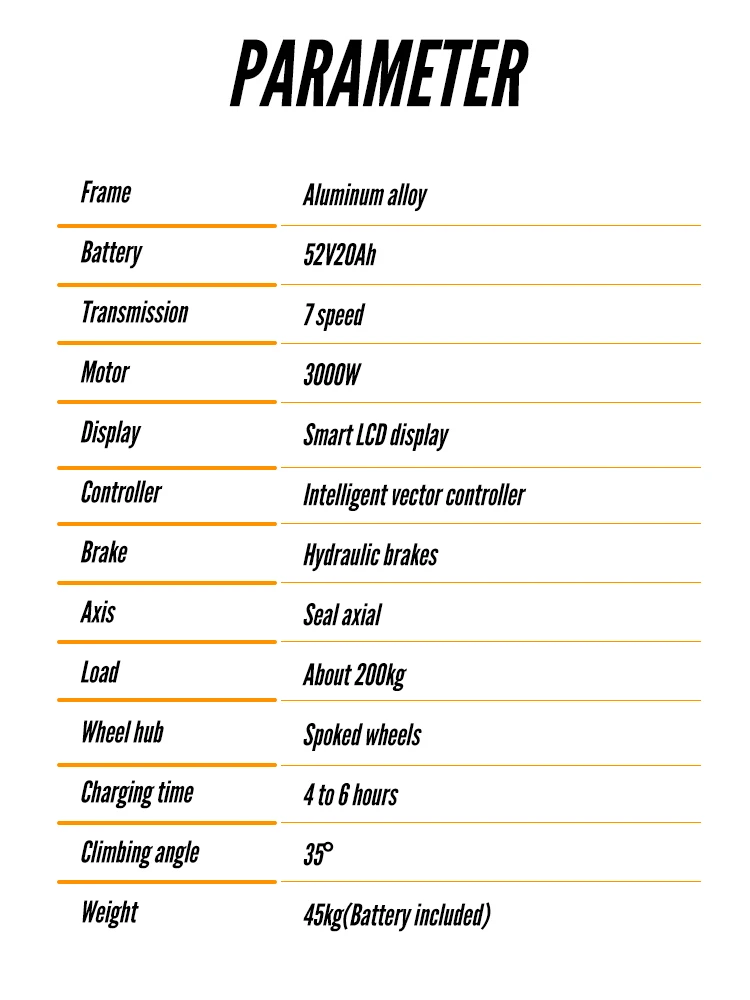 PARAMETER

| | |
|---|---|
| Frame | Aluminum alloy |
| Battery | 52V20Ah |
| Transmission | 7 speed |
| Motor | 3000W |
| Display | Smart LCD display |
| Controller | Intelligent vector controller |
| Brake | Hydraulic brakes |
| Axis | Seal axial |
| Load | About 200kg |
| Wheel hub | Spoked wheels |
| Charging time | 4 to 6 hours |
| Climbing angle | 35° |
| Weight | 45kg(Battery included) |